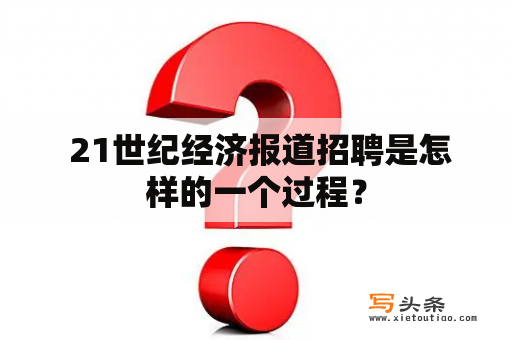 21世纪经济报道招聘是怎样的一个过程？

写头条
www.xietoutiao.com